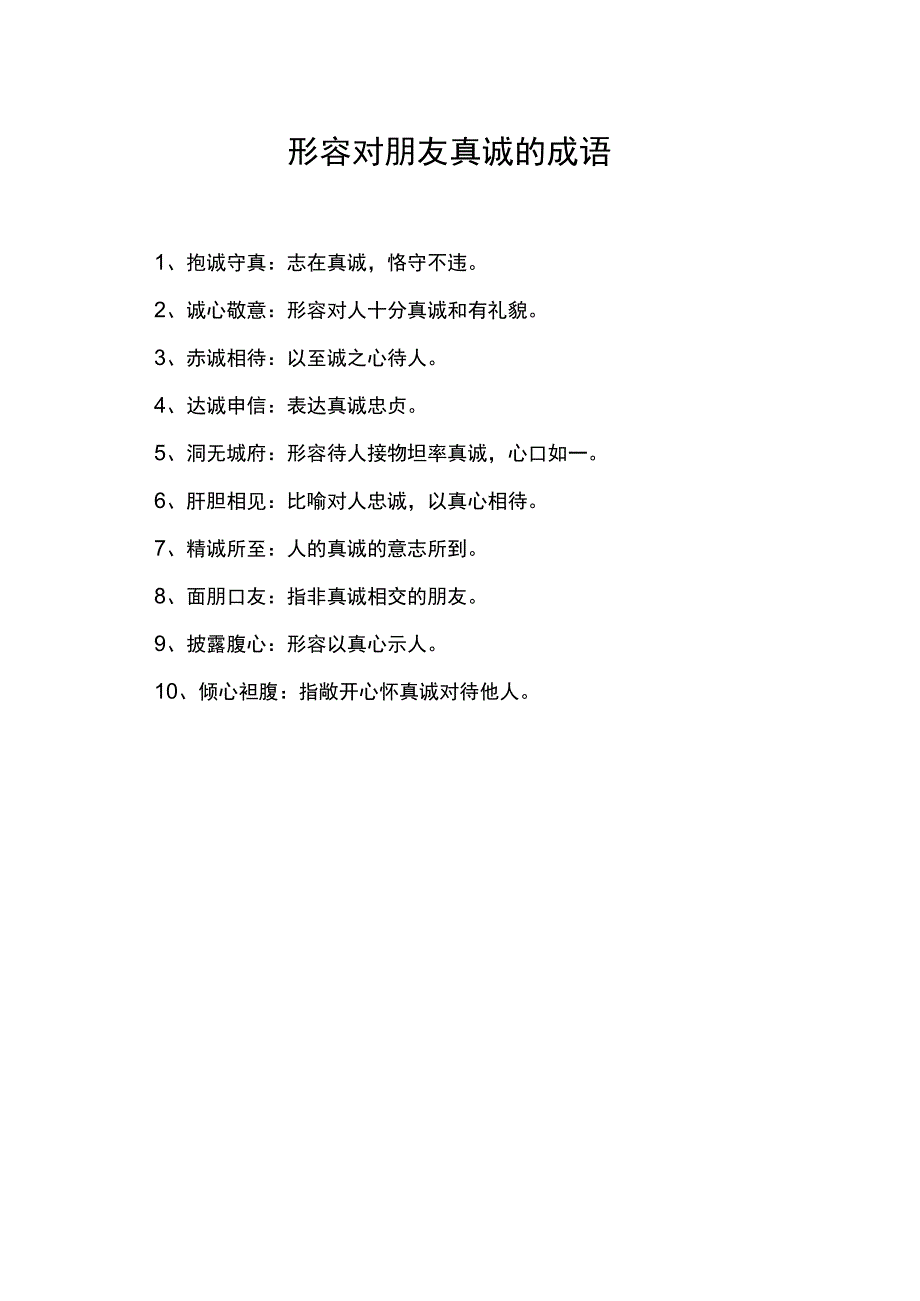 形容对朋友真诚的成语

1、抱诚守真：志在真诚，恪守不违。

2、诚心敬意：形容对人十分真诚和有礼貌。

3、赤诚相待：以至诚之心待人。

4、达诚申信：表达真诚忠贞。

5、洞无城府：形容待人接物坦率真诚，心口如一。

6、肝胆相见：比喻对人忠诚，以真心相待。

7、精诚所至：人的真诚的意志所到。

8、面朋口友：指非真诚相交的朋友。

9、披露腹心：形容以真心示人。

10、倾心袒腹：指敞开心怀真诚对待他人。